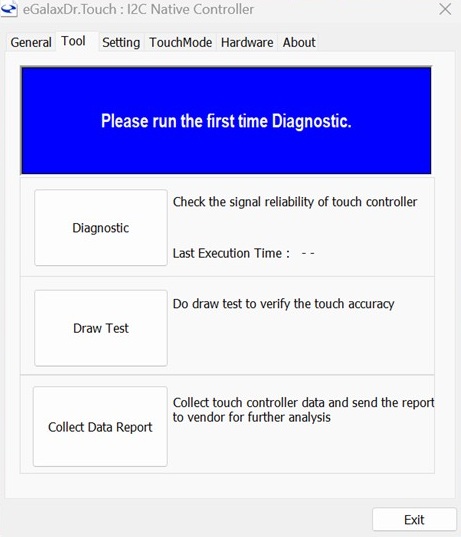 eGalaxDr.Touch : I2C Native Controller

General Tool Setting TouchMode Hardware About

Please run the first time Diagnostic.

Diagnostic

Check the signal reliability of touch controller

Last Execution Time : - -

Draw Test

Do draw test to verify the touch accuracy

Collect Data Report

Collect touch controller data and send the report to vendor for further analysis

Exit